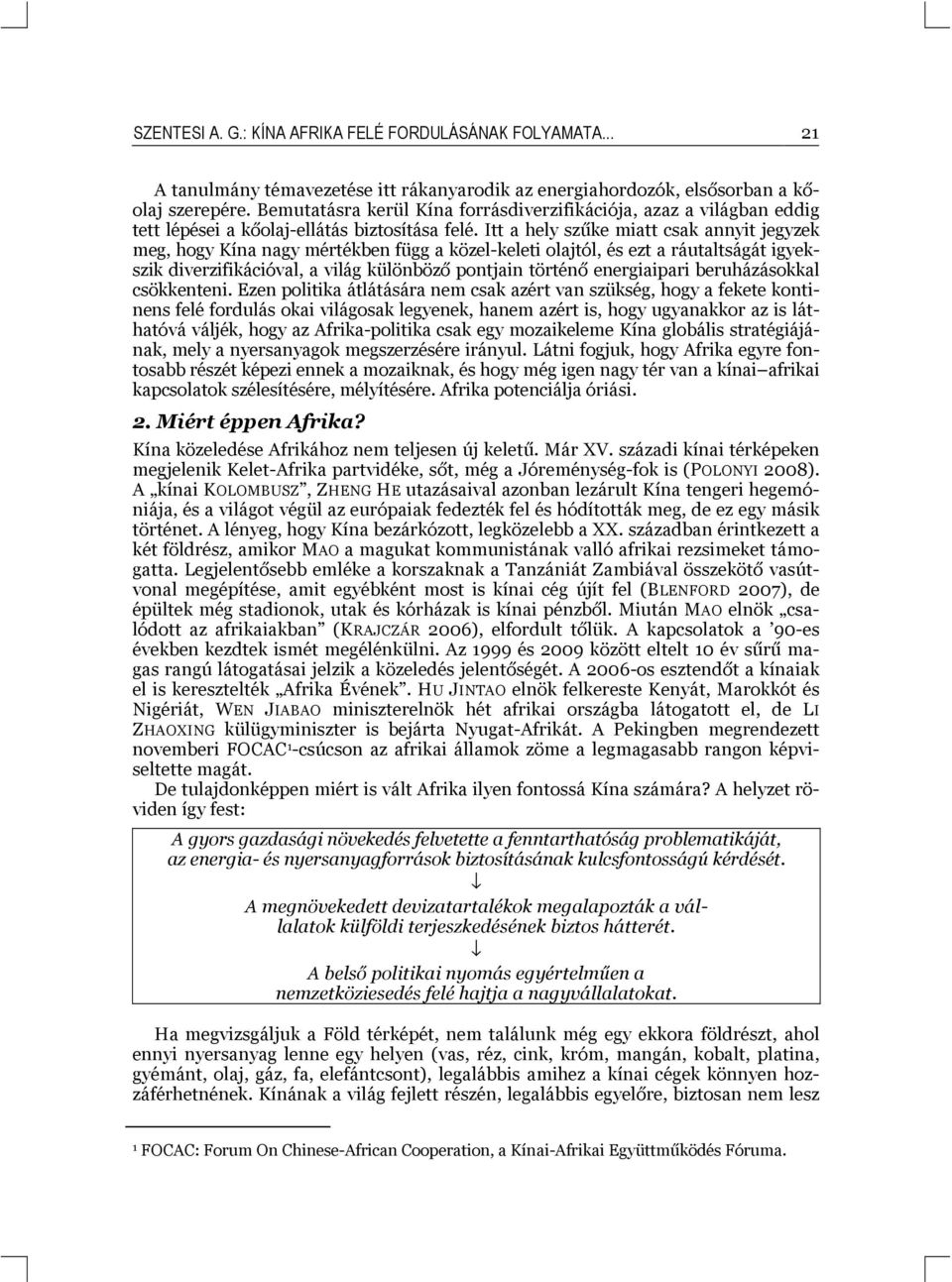 SZENTESI A. G.: KÍNA AFRIKA FELÉ FORDULÁSÁNAK FOLYAMATA... 21

A tanulmány témavezetése itt rákanyarodik az energiahordozók, elsősorban a kőolaj szerepére. Bemutatásra kerül Kína forrásdiverzifikációja, azaz a világban eddig tett lépései a kőolaj-ellátás biztosítása felé. Itt a hely szűke miatt csak annyit jegyzek meg, hogy Kína nagy mértékben függ a közel-keleti olajtól, és ezt a ráutaltságát igyekszik diverzifikációval, a világ különböző pontjain történő energiaipari beruházásokkal csökkenteni. Ezen politika átlátására nem csak azért van szükség, hogy a fekete kontinens felé fordulás okai világosak legyenek, hanem azért is, hogy ugyanakkor az is láthatóvá váljék, hogy az Afrika-politika csak egy mozaikeleme Kína globális stratégiájának, mely a nyersanyagok megszerzésére irányul. Látni fogjuk, hogy Afrika egyre fontosabb részét képezi ennek a mozaiknak, és hogy még igen nagy tér van a kínai–afrikai kapcsolatok szélesítésére, mélyítésére. Afrika potenciálja óriási.

2. Miért éppen Afrika?

Kína közeledése Afrikához nem teljesen új keletű. Már XV. századi kínai térképeken megjelenik Kelet-Afrika partvidéke, sőt, még a Jóreménység-fok is (POLONYI 2008). A „kínai KOLOMBUSZ”, ZHENG HE utazásaival azonban lezárult Kína tengeri hegemóniája, és a világot végül az európaiak fedezték fel és hódították meg, de ez egy másik történet. A lényeg, hogy Kína bezárkózott, legközelebb a XX. században érintkezett a két földrész, amikor MAO a magukat kommunistának valló afrikai rezsimeket támogatta. Legjelentősebb emléke a korszaknak a Tanzániát Zambiával összekötő vasútvonal megépítése, amit egyébként most is kínai cég újít fel (BLENFORD 2007), de épültek még stadionok, utak és kórházak is kínai pénzből. Miután MAO elnök „csalódott az afrikaiakban” (KRAJCZÁR 2006), elfordult tőlük. A kapcsolatok a ’90-es években kezdtek ismét megélénkülni. Az 1999 és 2009 között eltelt 10 év sűrű magas rangú látogatásai jelzik a közeledés jelentőségét. A 2006-os esztendőt a kínaiak el is keresztelték „Afrika Évének”. HU JINTAO elnök felkereste Kenyát, Marokkót és Nigériát, WEN JIABAO miniszterelnök hét afrikai országba látogatott el, de LI ZHAOXING külügyminiszter is bejárta Nyugat-Afrikát. A Pekingben megrendezett novemberi FOCAC¹-csúcson az afrikai államok zöme a legmagasabb rangon képviseltette magát.

De tulajdonképpen miért is vált Afrika ilyen fontossá Kína számára? A helyzet röviden így fest:

A gyors gazdasági növekedés felvetette a fenntarthatóság problematikáját, az energia- és nyersanyagforrások biztosításának kulcsfontosságú kérdését.
↓
A megnövekedett devizatartalékok megalapozták a vállalatok külföldi terjeszkedésének biztos hátterét.
↓
A belső politikai nyomás egyértelműen a nemzetköziesedés felé hajtja a nagyvállalatokat.

Ha megvizsgáljuk a Föld térképét, nem találunk még egy ekkora földrészt, ahol ennyi nyersanyag lenne egy helyen (vas, réz, cink, króm, mangán, kobalt, platina, gyémánt, olaj, gáz, fa, elefántcsont), legalábbis amihez a kínai cégek könnyen hozzáférhetnének. Kínának a világ fejlett részén, legalábbis egyelőre, biztosan nem lesz

¹ FOCAC: Forum On Chinese-African Cooperation, a Kínai-Afrikai Együttműködés Fóruma.